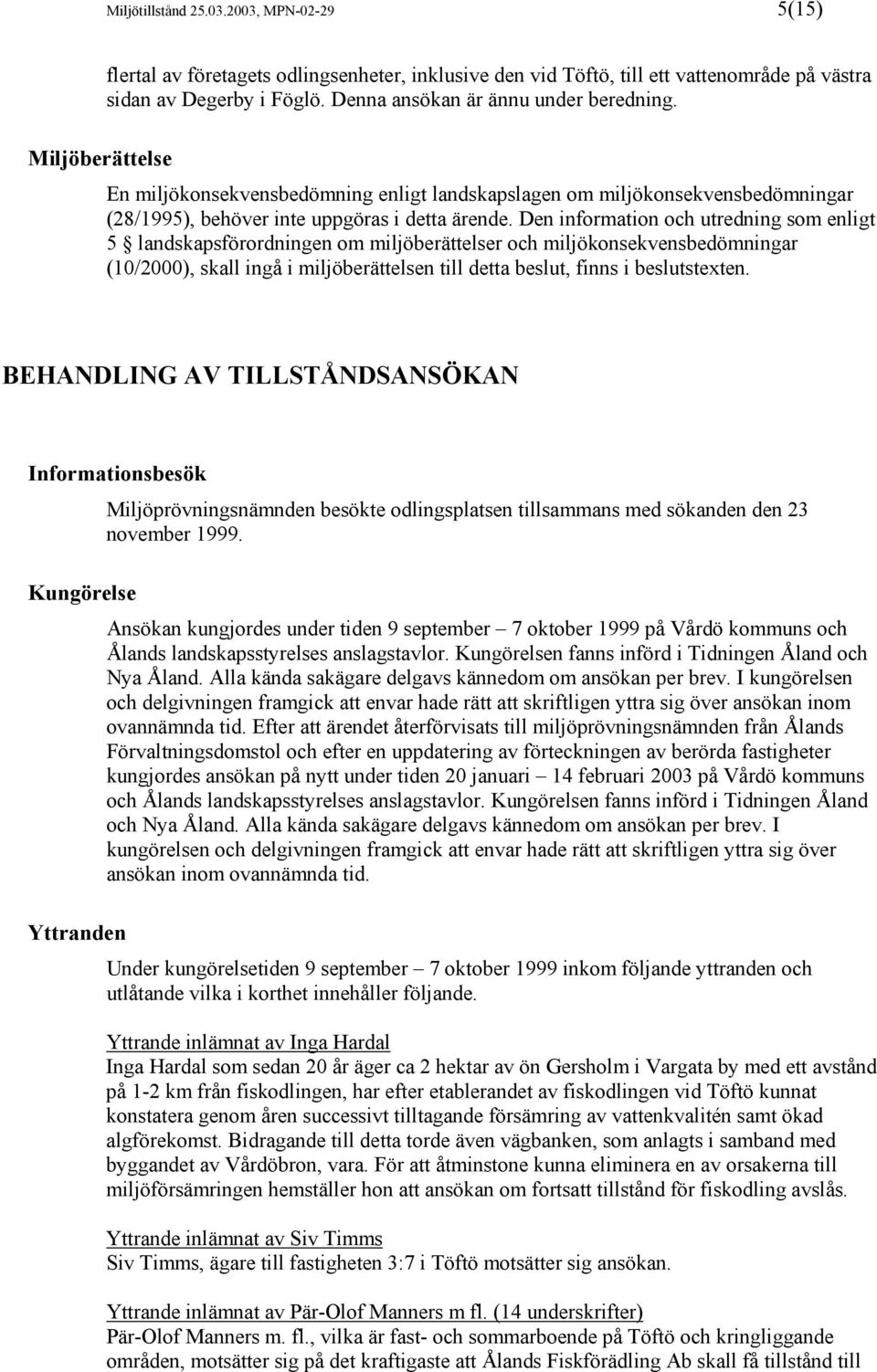 Miljötillstånd 25.03.2003, MPN-02-29 5(15)

flertal av företagets odlingsenheter, inklusive den vid Töftö, till ett vattenområde på västra sidan av Degerby i Föglö. Denna ansökan är ännu under beredning.

Miljöberättelse

En miljökonsekvensbedömning enligt landskapslagen om miljökonsekvensbedömningar (28/1995), behöver inte uppgöras i detta ärende. Den information och utredning som enligt 5 § landskapsförordningen om miljöberättelser och miljökonsekvensbedömningar (10/2000), skall ingå i miljöberättelsen till detta beslut, finns i beslutstexten.

BEHANDLING AV TILLSTÅNDSANSÖKAN

Informationsbesök

Miljöprövningsnämnden besökte odlingsplatsen tillsammans med sökanden den 23 november 1999.

Kungörelse

Ansökan kungjordes under tiden 9 september – 7 oktober 1999 på Vårdö kommuns och Ålands landskapsstyrelses anslagstavlor. Kungörelsen fanns införd i Tidningen Åland och Nya Åland. Alla kända sakägare delgavs kännedom om ansökan per brev. I kungörelsen och delgivningen framgick att envar hade rätt att skriftligen yttra sig över ansökan inom ovannämnda tid. Efter att ärendet återförvisats till miljöprövningsnämnden från Ålands Förvaltningsdomstol och efter en uppdatering av förteckningen av berörda fastigheter kungjordes ansökan på nytt under tiden 20 januari – 14 februari 2003 på Vårdö kommuns och Ålands landskapsstyrelses anslagstavlor. Kungörelsen fanns införd i Tidningen Åland och Nya Åland. Alla kända sakägare delgavs kännedom om ansökan per brev. I kungörelsen och delgivningen framgick att envar hade rätt att skriftligen yttra sig över ansökan inom ovannämnda tid.

Yttranden

Under kungörelsetiden 9 september – 7 oktober 1999 inkom följande yttranden och utlåtande vilka i korthet innehåller följande.

Yttrande inlämnat av Inga Hardal
Inga Hardal som sedan 20 år äger ca 2 hektar av ön Gersholm i Vargata by med ett avstånd på 1-2 km från fiskodlingen, har efter etablerandet av fiskodlingen vid Töftö kunnat konstatera genom åren successivt tilltagande försämring av vattenkvalitén samt ökad algförekomst. Bidragande till detta torde även vägbanken, som anlagts i samband med byggandet av Vårdöbron, vara. För att åtminstone kunna eliminera en av orsakerna till miljöförsämringen hemställer hon att ansökan om fortsatt tillstånd för fiskodling avslås.

Yttrande inlämnat av Siv Timms
Siv Timms, ägare till fastigheten 3:7 i Töftö motsätter sig ansökan.

Yttrande inlämnat av Pär-Olof Manners m fl. (14 underskrifter)
Pär-Olof Manners m. fl., vilka är fast- och sommarboende på Töftö och kringliggande områden, motsätter sig på det kraftigaste att Ålands Fiskförädling Ab skall få tillstånd till